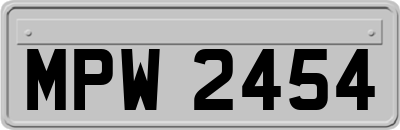 MPW 2454